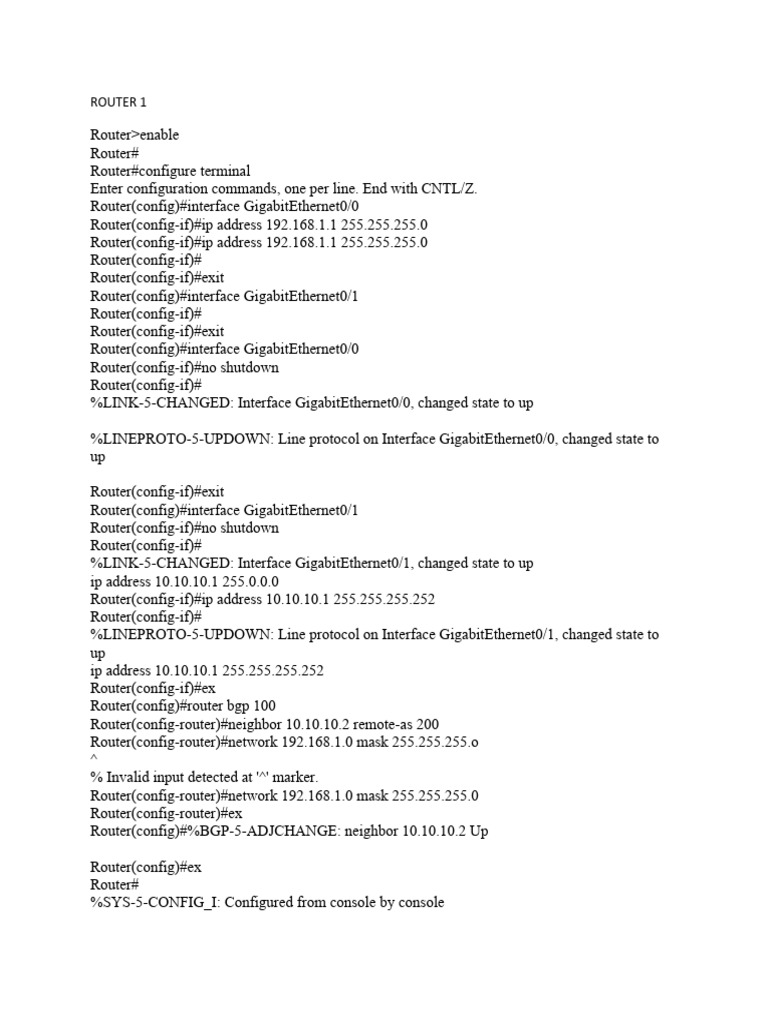 ROUTER 1

Router>enable
Router#
Router#configure terminal
Enter configuration commands, one per line. End with CNTL/Z.
Router(config)#interface GigabitEthernet0/0
Router(config-if)#ip address 192.168.1.1 255.255.255.0
Router(config-if)#ip address 192.168.1.1 255.255.255.0
Router(config-if)#
Router(config-if)#exit
Router(config)#interface GigabitEthernet0/1
Router(config-if)#
Router(config-if)#exit
Router(config)#interface GigabitEthernet0/0
Router(config-if)#no shutdown
Router(config-if)#
%LINK-5-CHANGED: Interface GigabitEthernet0/0, changed state to up

%LINEPROTO-5-UPDOWN: Line protocol on Interface GigabitEthernet0/0, changed state to up

Router(config-if)#exit
Router(config)#interface GigabitEthernet0/1
Router(config-if)#no shutdown
Router(config-if)#
%LINK-5-CHANGED: Interface GigabitEthernet0/1, changed state to up
ip address 10.10.10.1 255.0.0.0
Router(config-if)#ip address 10.10.10.1 255.255.255.252
Router(config-if)#
%LINEPROTO-5-UPDOWN: Line protocol on Interface GigabitEthernet0/1, changed state to up
ip address 10.10.10.1 255.255.255.252
Router(config-if)#ex
Router(config)#router bgp 100
Router(config-router)#neighbor 10.10.10.2 remote-as 200
Router(config-router)#network 192.168.1.0 mask 255.255.255.o
^
% Invalid input detected at '^' marker.
Router(config-router)#network 192.168.1.0 mask 255.255.255.0
Router(config-router)#ex
Router(config)#%BGP-5-ADJCHANGE: neighbor 10.10.10.2 Up

Router(config)#ex
Router#
%SYS-5-CONFIG_I: Configured from console by console